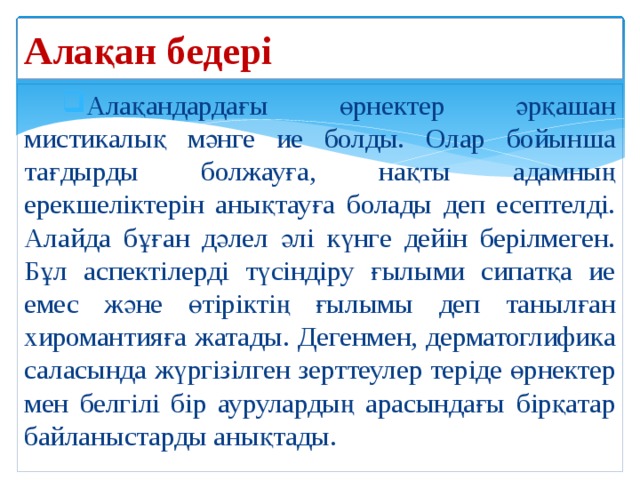 Алақан бедері

Алақандардағы өрнектер әрқашан мистикалық мәнге ие болды. Олар бойынша тағдырды болжауға, нақты адамның ерекшеліктерін анықтауға болады деп есептелді. Алайда бұған дәлел әлі күнге дейін берілмеген. Бұл аспектілерді түсіндіру ғылыми сипатқа ие емес және өтіріктің ғылымы деп танылған хиромантияға жатады. Дегенмен, дерматоглифика саласында жүргізілген зерттеулер теріде өрнектер мен белгілі бір аурулардың арасындағы бірқатар байланыстарды анықтады.